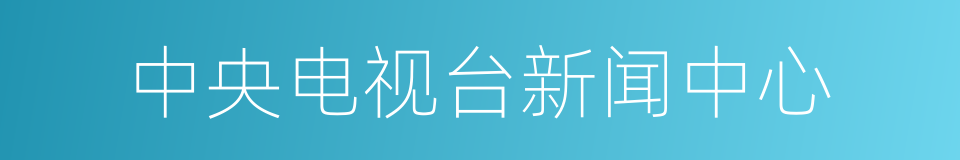 中央电视台新闻中心